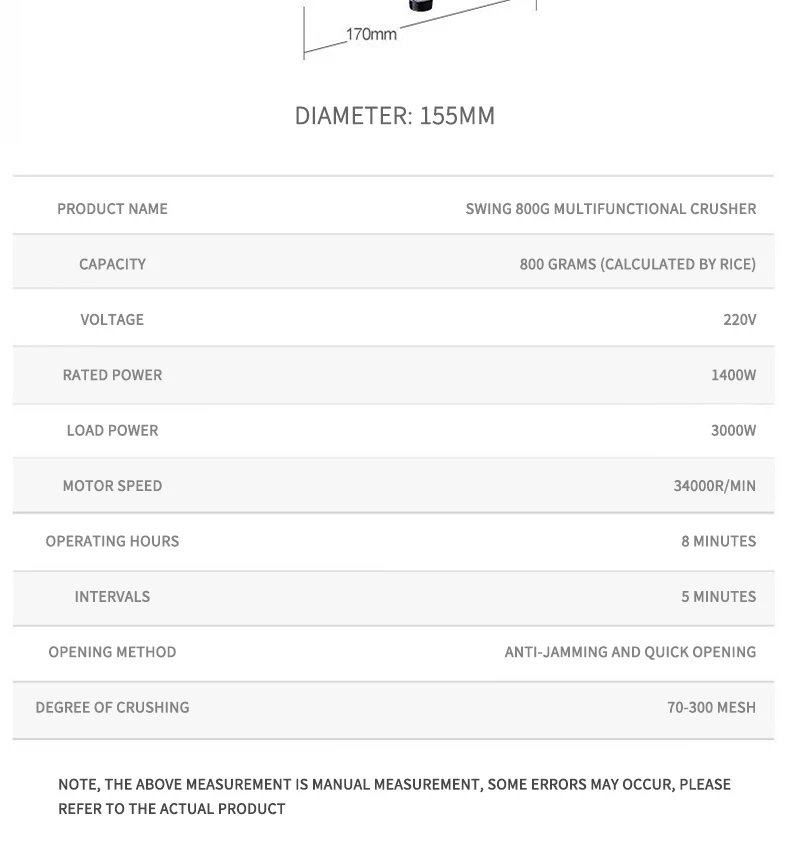 170mm

DIAMETER: 155MM

| PRODUCT NAME | SWING 800G MULTIFUNCTIONAL CRUSHER |
|---|---|
| CAPACITY | 800 GRAMS (CALCULATED BY RICE) |
| VOLTAGE | 220V |
| RATED POWER | 1400W |
| LOAD POWER | 3000W |
| MOTOR SPEED | 34000R/MIN |
| OPERATING HOURS | 8 MINUTES |
| INTERVALS | 5 MINUTES |
| OPENING METHOD | ANTI-JAMMING AND QUICK OPENING |
| DEGREE OF CRUSHING | 70-300 MESH |

NOTE, THE ABOVE MEASUREMENT IS MANUAL MEASUREMENT, SOME ERRORS MAY OCCUR, PLEASE REFER TO THE ACTUAL PRODUCT